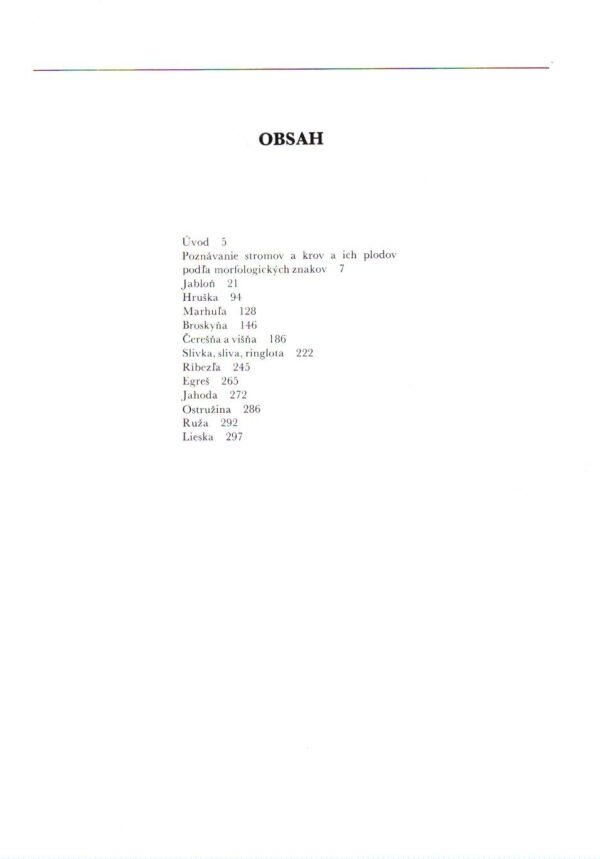 OBSAH

Úvod 5
Poznávanie stromov a krov a ich plodov podľa morfologických znakov 7
Jabloň 21
Hruška 94
Marhuľa 128
Broskyňa 146
Čerešňa a višňa 186
Slivka, sliva, ringlota 222
Ríbezľa 245
Egreš 265
Jahoda 272
Ostružina 286
Ruža 292
Lieska 297